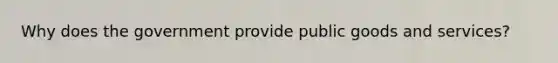 Why does the government provide public goods and services?